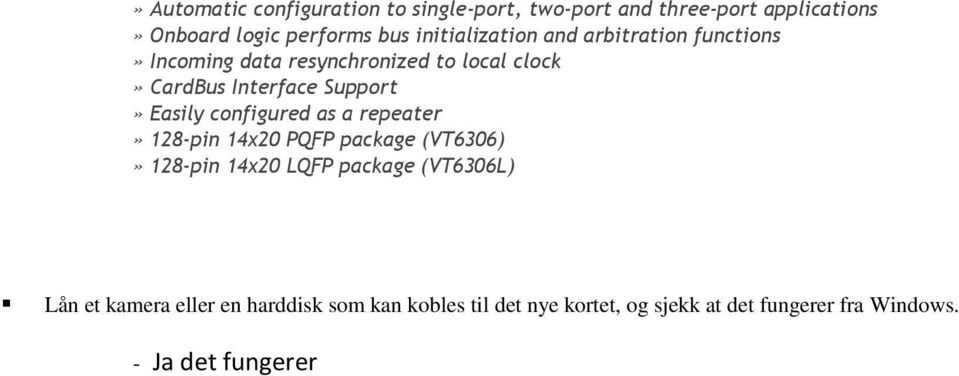 » Automatic configuration to single-port, two-port and three-port applications
» Onboard logic performs bus initialization and arbitration functions
» Incoming data resynchronized to local clock
» CardBus Interface Support
» Easily configured as a repeater
» 128-pin 14x20 PQFP package (VT6306)
» 128-pin 14x20 LQFP package (VT6306L)

▪ Lån et kamera eller en harddisk som kan kobles til det nye kortet, og sjekk at det fungerer fra Windows.

- Ja det fungerer